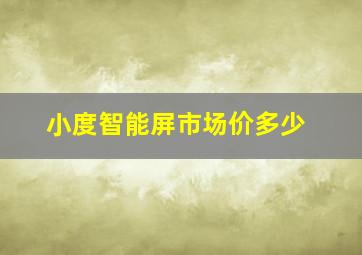 小度智能屏市场价多少